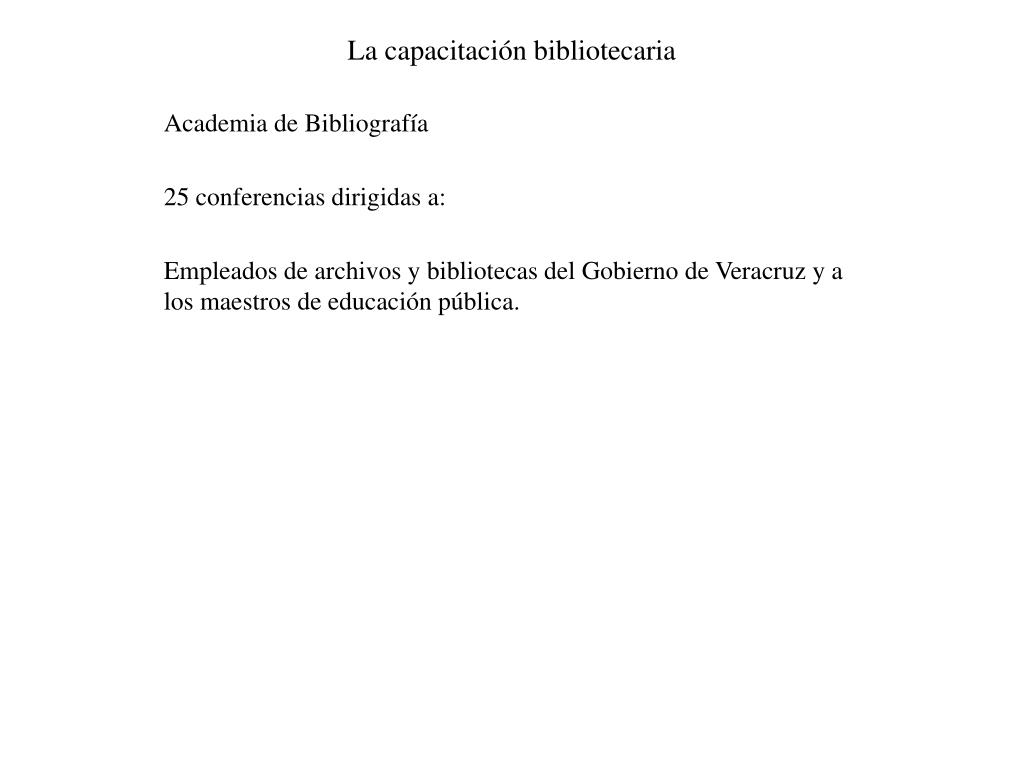 La capacitación bibliotecaria

Academia de Bibliografía

25 conferencias dirigidas a:

Empleados de archivos y bibliotecas del Gobierno de Veracruz y a los maestros de educación pública.